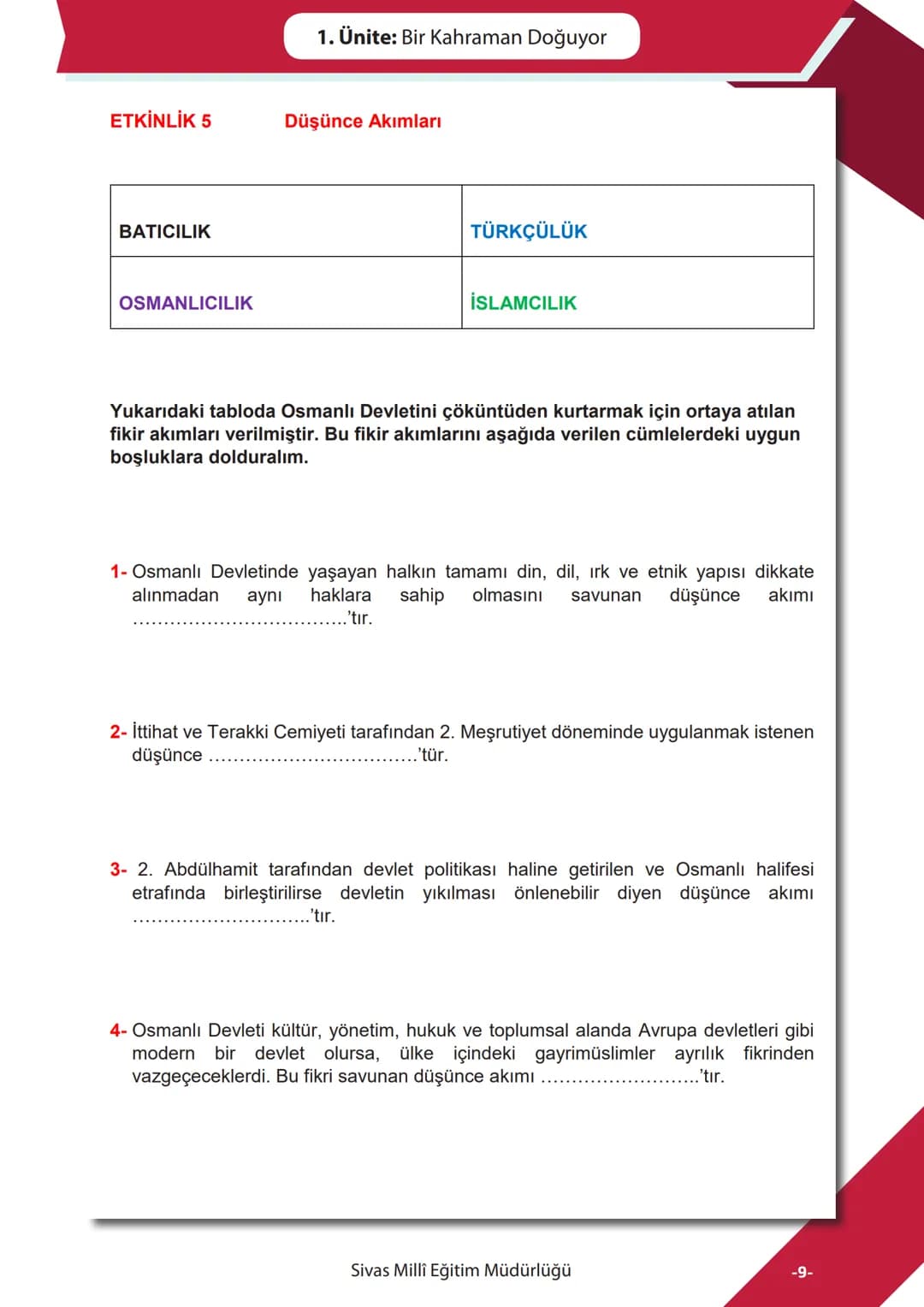 1. Ünite: Bir Kahraman Doğuyor

ETKİNLİK 5 Düşünce Akımları

| BATICILIK | TÜRKÇÜLÜK |
|---|---|
| OSMANLICILIK | İSLAMCILIK |

Yukarıdaki tabloda Osmanlı Devletini çöküntüden kurtarmak için ortaya atılan fikir akımları verilmiştir. Bu fikir akımlarını aşağıda verilen cümlelerdeki uygun boşluklara dolduralım.

1- Osmanlı Devletinde yaşayan halkın tamamı din, dil, ırk ve etnik yapısı dikkate alınmadan aynı haklara sahip olmasını savunan düşünce akımı ____'tır.

2- İttihat ve Terakki Cemiyeti tarafından 2. Meşrutiyet döneminde uygulanmak istenen düşünce ____'tür.

3- 2. Abdülhamit tarafından devlet politikası haline getirilen ve Osmanlı halifesi etrafında birleştirilirse devletin yıkılması önlenebilir diyen düşünce akımı ____'tır.

4- Osmanlı Devleti kültür, yönetim, hukuk ve toplumsal alanda Avrupa devletleri gibi modern bir devlet olursa, ülke içindeki gayrimüslimler ayrılık fikrinden vazgeçeceklerdi. Bu fikri savunan düşünce akımı ____'tır.

Sivas Millî Eğitim Müdürlüğü

-9-